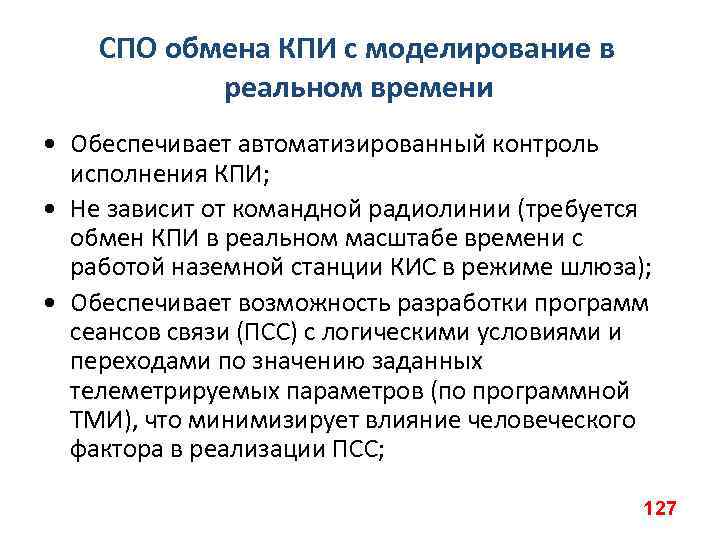 СПО обмена КПИ с моделирование в реальном времени

• Обеспечивает автоматизированный контроль исполнения КПИ;
• Не зависит от командной радиолинии (требуется обмен КПИ в реальном масштабе времени с работой наземной станции КИС в режиме шлюза);
• Обеспечивает возможность разработки программ сеансов связи (ПСС) с логическими условиями и переходами по значению заданных телеметрируемых параметров (по программной ТМИ), что минимизирует влияние человеческого фактора в реализации ПСС;

127